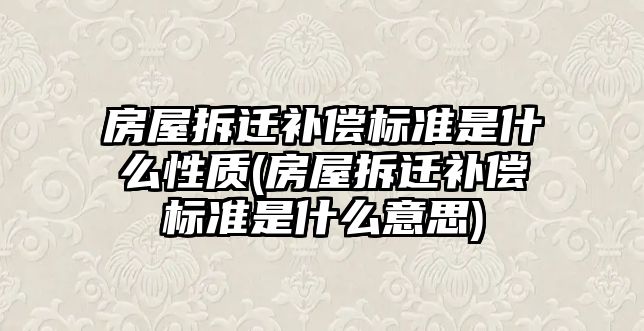 房屋拆迁补偿标准是什么性质(房屋拆迁补偿标准是什么意思)